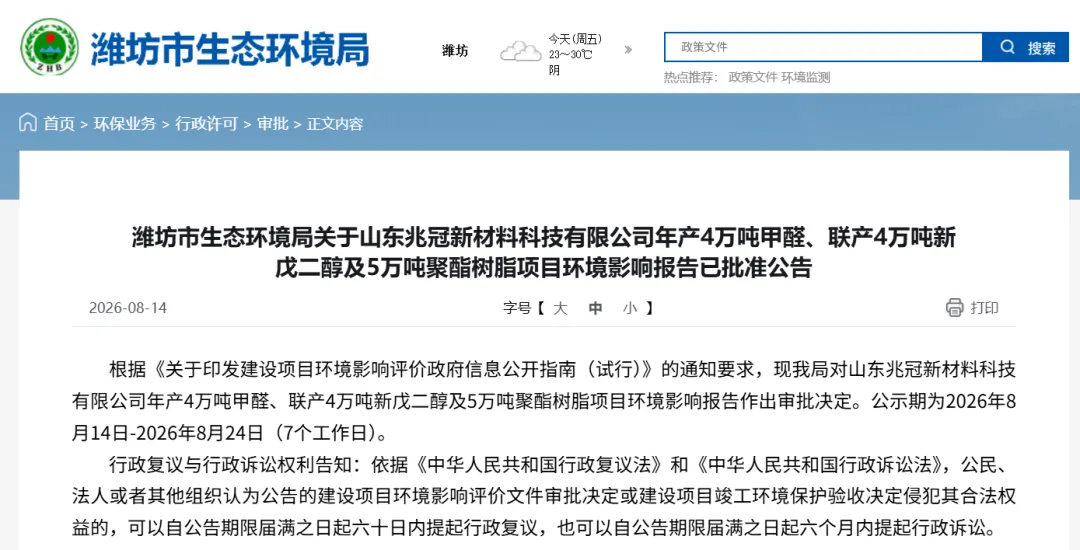 潍坊市生态环境局

潍坊

今天(周五)
23~30℃
阴

»

政策文件

搜索

热点推荐: 政策文件 环境监测

首页 > 环保业务 > 行政许可 > 审批 > 正文内容

潍坊市生态环境局关于山东兆冠新材料科技有限公司年产4万吨甲醛、联产4万吨新戊二醇及5万吨聚酯树脂项目环境影响报告已批准公告

2026-08-14

字号【 大 中 小 】

打印

根据《关于印发建设项目环境影响评价政府信息公开指南（试行）》的通知要求，现我局对山东兆冠新材料科技有限公司年产4万吨甲醛、联产4万吨新戊二醇及5万吨聚酯树脂项目环境影响报告作出审批决定。公示期为2026年8月14日-2026年8月24日（7个工作日）。

行政复议与行政诉讼权利告知：依据《中华人民共和国行政复议法》和《中华人民共和国行政诉讼法》，公民、法人或者其他组织认为公告的建设项目环境影响评价文件审批决定或建设项目竣工环境保护验收决定侵犯其合法权益的，可以自公告期限届满之日起六十日内提起行政复议，也可以自公告期限届满之日起六个月内提起行政诉讼。